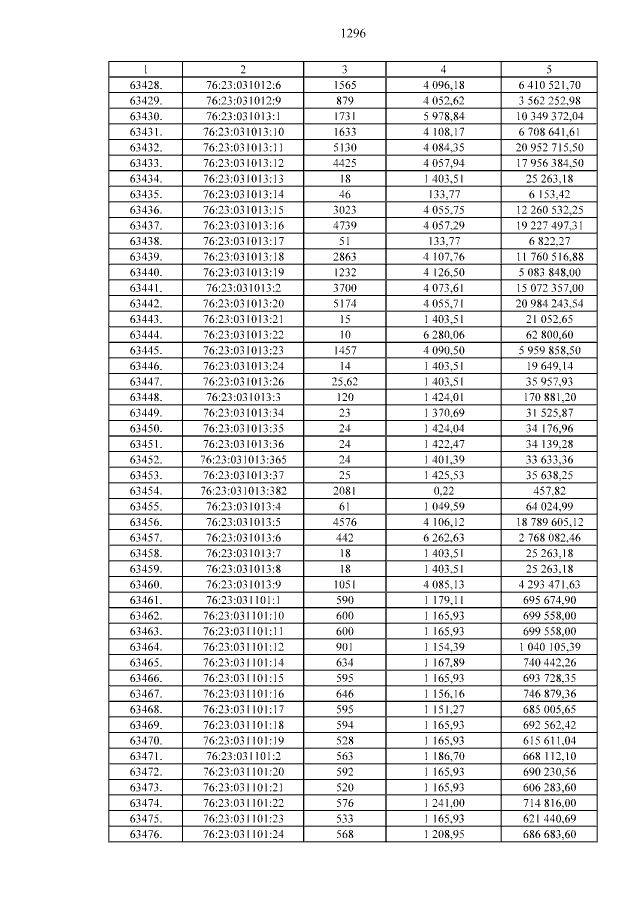 1296

| 1 | 2 | 3 | 4 | 5 |
|---|---|---|---|---|
| 63428. | 76:23:031012:6 | 1565 | 4 096,18 | 6 410 521,70 |
| 63429. | 76:23:031012:9 | 879 | 4 052,62 | 3 562 252,98 |
| 63430. | 76:23:031013:1 | 1731 | 5 978,84 | 10 349 372,04 |
| 63431. | 76:23:031013:10 | 1633 | 4 108,17 | 6 708 641,61 |
| 63432. | 76:23:031013:11 | 5130 | 4 084,35 | 20 952 715,50 |
| 63433. | 76:23:031013:12 | 4425 | 4 057,94 | 17 956 384,50 |
| 63434. | 76:23:031013:13 | 18 | 1 403,51 | 25 263,18 |
| 63435. | 76:23:031013:14 | 46 | 133,77 | 6 153,42 |
| 63436. | 76:23:031013:15 | 3023 | 4 055,75 | 12 260 532,25 |
| 63437. | 76:23:031013:16 | 4739 | 4 057,29 | 19 227 497,31 |
| 63438. | 76:23:031013:17 | 51 | 133,77 | 6 822,27 |
| 63439. | 76:23:031013:18 | 2863 | 4 107,76 | 11 760 516,88 |
| 63440. | 76:23:031013:19 | 1232 | 4 126,50 | 5 083 848,00 |
| 63441. | 76:23:031013:2 | 3700 | 4 073,61 | 15 072 357,00 |
| 63442. | 76:23:031013:20 | 5174 | 4 055,71 | 20 984 243,54 |
| 63443. | 76:23:031013:21 | 15 | 1 403,51 | 21 052,65 |
| 63444. | 76:23:031013:22 | 10 | 6 280,06 | 62 800,60 |
| 63445. | 76:23:031013:23 | 1457 | 4 090,50 | 5 959 858,50 |
| 63446. | 76:23:031013:24 | 14 | 1 403,51 | 19 649,14 |
| 63447. | 76:23:031013:26 | 25,62 | 1 403,51 | 35 957,93 |
| 63448. | 76:23:031013:3 | 120 | 1 424,01 | 170 881,20 |
| 63449. | 76:23:031013:34 | 23 | 1 370,69 | 31 525,87 |
| 63450. | 76:23:031013:35 | 24 | 1 424,04 | 34 176,96 |
| 63451. | 76:23:031013:36 | 24 | 1 422,47 | 34 139,28 |
| 63452. | 76:23:031013:365 | 24 | 1 401,39 | 33 633,36 |
| 63453. | 76:23:031013:37 | 25 | 1 425,53 | 35 638,25 |
| 63454. | 76:23:031013:382 | 2081 | 0,22 | 457,82 |
| 63455. | 76:23:031013:4 | 61 | 1 049,59 | 64 024,99 |
| 63456. | 76:23:031013:5 | 4576 | 4 106,12 | 18 789 605,12 |
| 63457. | 76:23:031013:6 | 442 | 6 262,63 | 2 768 082,46 |
| 63458. | 76:23:031013:7 | 18 | 1 403,51 | 25 263,18 |
| 63459. | 76:23:031013:8 | 18 | 1 403,51 | 25 263,18 |
| 63460. | 76:23:031013:9 | 1051 | 4 085,13 | 4 293 471,63 |
| 63461. | 76:23:031101:1 | 590 | 1 179,11 | 695 674,90 |
| 63462. | 76:23:031101:10 | 600 | 1 165,93 | 699 558,00 |
| 63463. | 76:23:031101:11 | 600 | 1 165,93 | 699 558,00 |
| 63464. | 76:23:031101:12 | 901 | 1 154,39 | 1 040 105,39 |
| 63465. | 76:23:031101:14 | 634 | 1 167,89 | 740 442,26 |
| 63466. | 76:23:031101:15 | 595 | 1 165,93 | 693 728,35 |
| 63467. | 76:23:031101:16 | 646 | 1 156,16 | 746 879,36 |
| 63468. | 76:23:031101:17 | 595 | 1 151,27 | 685 005,65 |
| 63469. | 76:23:031101:18 | 594 | 1 165,93 | 692 562,42 |
| 63470. | 76:23:031101:19 | 528 | 1 165,93 | 615 611,04 |
| 63471. | 76:23:031101:2 | 563 | 1 186,70 | 668 112,10 |
| 63472. | 76:23:031101:20 | 592 | 1 165,93 | 690 230,56 |
| 63473. | 76:23:031101:21 | 520 | 1 165,93 | 606 283,60 |
| 63474. | 76:23:031101:22 | 576 | 1 241,00 | 714 816,00 |
| 63475. | 76:23:031101:23 | 533 | 1 165,93 | 621 440,69 |
| 63476. | 76:23:031101:24 | 568 | 1 208,95 | 686 683,60 |